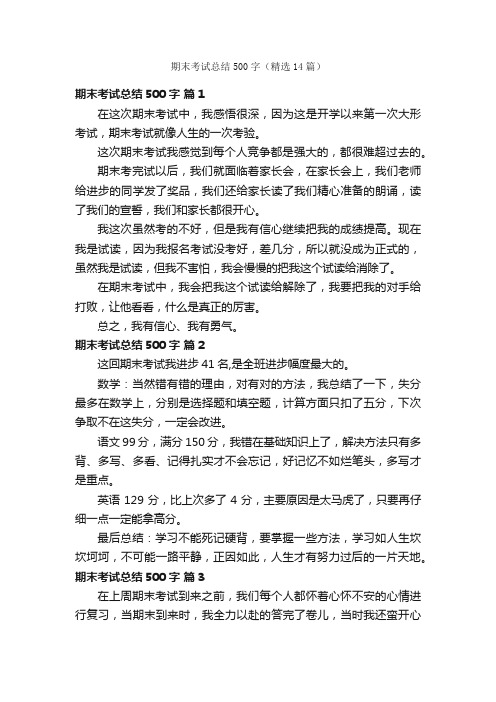 期末考试总结500字（精选14篇）

期末考试总结500字 篇1

在这次期末考试中，我感悟很深，因为这是开学以来第一次大形考试，期末考试就像人生的一次考验。

这次期末考试我感觉到每个人竞争都是强大的，都很难超过去的。

期末考完试以后，我们就面临着家长会，在家长会上，我们老师给进步的同学发了奖品，我们还给家长读了我们精心准备的朗诵，读了我们的宣誓，我们和家长都很开心。

我这次虽然考的不好，但是我有信心继续把我的成绩提高。现在我是试读，因为我报名考试没考好，差几分，所以就没成为正式的，虽然我是试读，但我不害怕，我会慢慢的把我这个试读给消除了。

在期末考试中，我会把我这个试读给解除了，我要把我的对手给打败，让他看看，什么是真正的厉害。

总之，我有信心、我有勇气。

期末考试总结500字 篇2

这回期末考试我进步41名,是全班进步幅度最大的。

数学：当然错有错的理由，对有对的方法，我总结了一下，失分最多在数学上，分别是选择题和填空题，计算方面只扣了五分，下次争取不在这失分，一定会改进。

语文99分，满分150分，我错在基础知识上了，解决方法只有多背、多写、多看、记得扎实才不会忘记，好记忆不如烂笔头，多写才是重点。

英语129分，比上次多了4分，主要原因是太马虎了，只要再仔细一点一定能拿高分。

最后总结：学习不能死记硬背，要掌握一些方法，学习如人生坎坎坷坷，不可能一路平静，正因如此，人生才有努力过后的一片天地。

期末考试总结500字 篇3

在上周期末考试到来之前，我们每个人都怀着心怀不安的心情进行复习，当期末到来时，我全力以赴的答完了卷儿，当时我还蛮开心